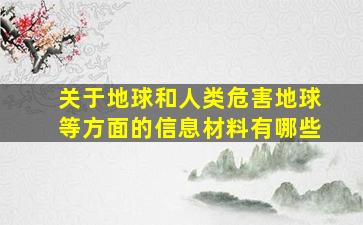 关于地球和人类危害地球等方面的信息材料有哪些